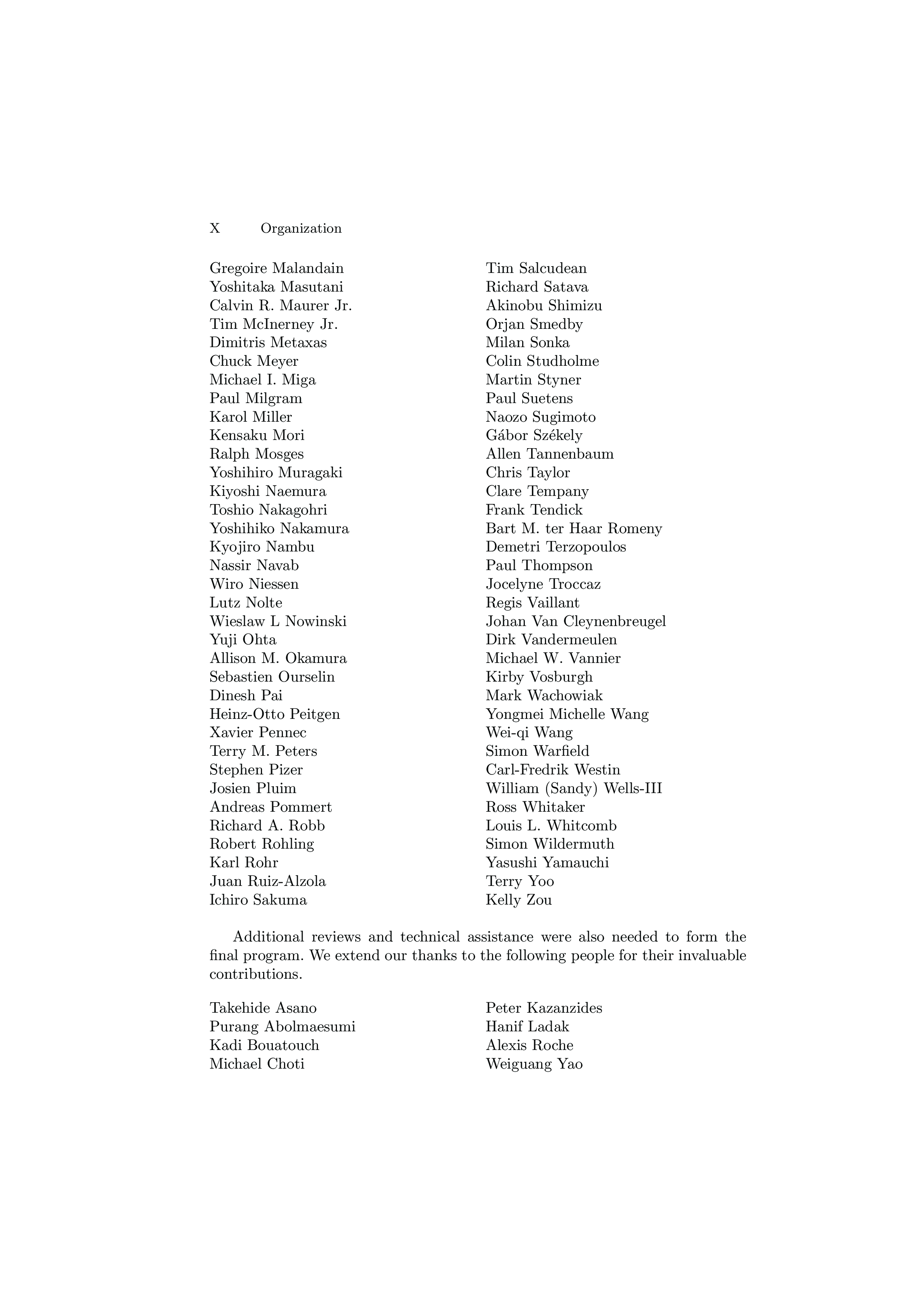 X Organization

Gregoire Malandain
Yoshitaka Masutani
Calvin R. Maurer Jr.
Tim McInerney Jr.
Dimitris Metaxas
Chuck Meyer
Michael I. Miga
Paul Milgram
Karol Miller
Kensaku Mori
Ralph Mosges
Yoshihiro Muragaki
Kiyoshi Naemura
Toshio Nakagohri
Yoshihiko Nakamura
Kyojiro Nambu
Nassir Navab
Wiro Niessen
Lutz Nolte
Wieslaw L Nowinski
Yuji Ohta
Allison M. Okamura
Sebastien Ourselin
Dinesh Pai
Heinz-Otto Peitgen
Xavier Pennec
Terry M. Peters
Stephen Pizer
Josien Pluim
Andreas Pommert
Richard A. Robb
Robert Rohling
Karl Rohr
Juan Ruiz-Alzola
Ichiro Sakuma

Tim Salcudean
Richard Satava
Akinobu Shimizu
Orjan Smedby
Milan Sonka
Colin Studholme
Martin Styner
Paul Suetens
Naozo Sugimoto
Gábor Székely
Allen Tannenbaum
Chris Taylor
Clare Tempany
Frank Tendick
Bart M. ter Haar Romeny
Demetri Terzopoulos
Paul Thompson
Jocelyne Troccaz
Regis Vaillant
Johan Van Cleynenbreugel
Dirk Vandermeulen
Michael W. Vannier
Kirby Vosburgh
Mark Wachowiak
Yongmei Michelle Wang
Wei-qi Wang
Simon Warfield
Carl-Fredrik Westin
William (Sandy) Wells-III
Ross Whitaker
Louis L. Whitcomb
Simon Wildermuth
Yasushi Yamauchi
Terry Yoo
Kelly Zou

Additional reviews and technical assistance were also needed to form the final program. We extend our thanks to the following people for their invaluable contributions.

Takehide Asano
Purang Abolmaesumi
Kadi Bouatouch
Michael Choti

Peter Kazanzides
Hanif Ladak
Alexis Roche
Weiguang Yao